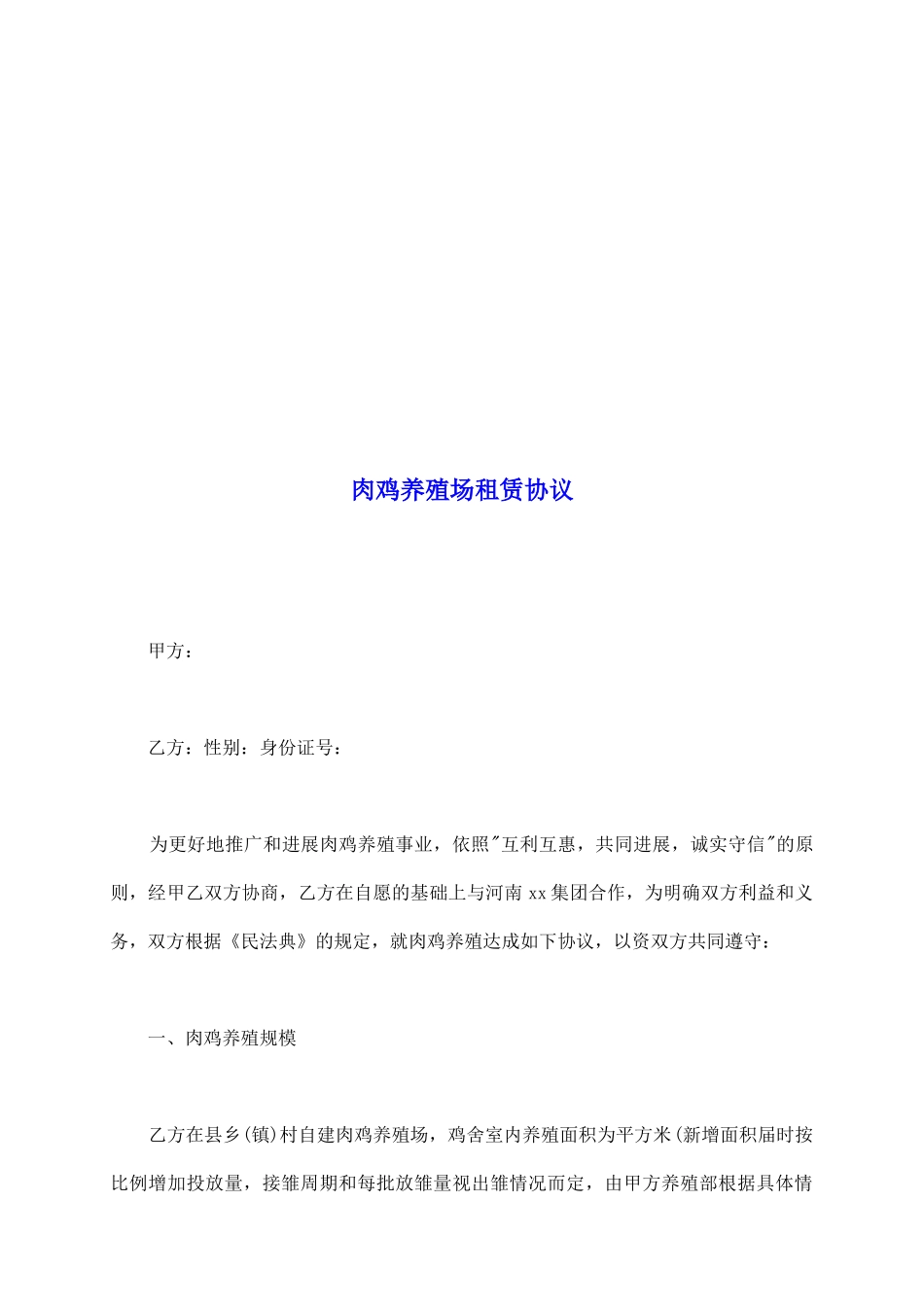 肉鸡养殖场租赁协议

甲方：

乙方：性别：身份证号：

为更好地推广和进展肉鸡养殖事业，依照"互利互惠，共同进展，诚实守信"的原则，经甲乙双方协商，乙方在自愿的基础上与河南 xx 集团合作，为明确双方利益和义务，双方根据《民法典》的规定，就肉鸡养殖达成如下协议，以资双方共同遵守：

一、肉鸡养殖规模

乙方在县乡(镇)村自建肉鸡养殖场，鸡舍室内养殖面积为平方米(新增面积届时按比例增加投放量，接雏周期和每批放雏量视出雏情况而定，由甲方养殖部根据具体情